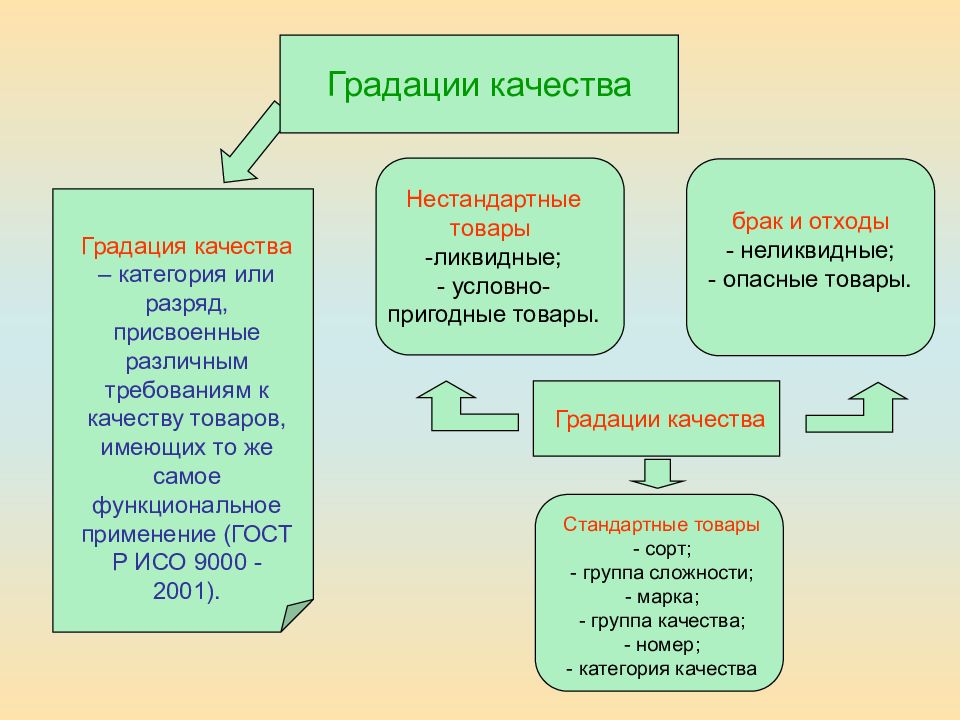 Градации качества

Градация качества – категория или разряд, присвоенные различным требованиям к качеству товаров, имеющих то же самое функциональное применение (ГОСТ Р ИСО 9000 - 2001).

Нестандартные товары
-ликвидные;
- условно-пригодные товары.

брак и отходы
- неликвидные;
- опасные товары.

Градации качества

Стандартные товары
- сорт;
- группа сложности;
- марка;
- группа качества;
- номер;
- категория качества